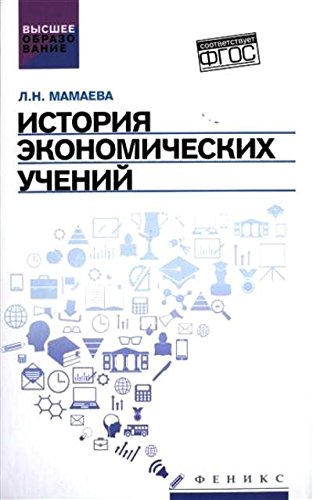 ВЫСШЕЕ ОБРАЗОВАНИЕ

соответствует ФГОС

Л.Н. МАМАЕВА

ИСТОРИЯ ЭКОНОМИЧЕСКИХ УЧЕНИЙ

ФЕНИКС